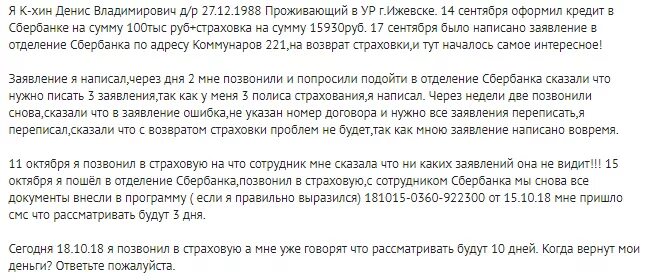 Я К-хин Денис Владимирович д/р 27.12.1988 Проживающий в УР г.Ижевске. 14 сентября оформил кредит в Сбербанке на сумму 100тыс руб+страховка на сумму 15930руб. 17 сентября было написано заявление в отделение Сбербанка по адресу Коммунаров 221,на возврат страховки,и тут началось самое интересное!

Заявление я написал,через дня 2 мне позвонили и попросили подойти в отделение Сбербанка сказали что нужно писать 3 заявления,так как у меня 3 полиса страхования,я написал. Через недели две позвонили снова,сказали что в заявление ошибка,не указан номер договора и нужно все заявления переписать,я переписал,сказали что с возвратом страховки проблем не будет,так как мною заявление написано вовремя.

11 октября я позвонил в страховую на что сотрудник мне сказала что ни каких заявлений она не видит!!! 15 октября я пошёл в отделение Сбербанка,позвонил в страховую,с сотрудником Сбербанка мы снова все документы внесли в программу ( если я правильно выразился) 181015-0360-922300 от 15.10.18 мне пришло смс что рассматривать будут 3 дня.

Сегодня 18.10.18 я позвонил в страховую а мне уже говорят что рассматривать будут 10 дней. Когда вернут мои деньги? Ответьте пожалуйста.